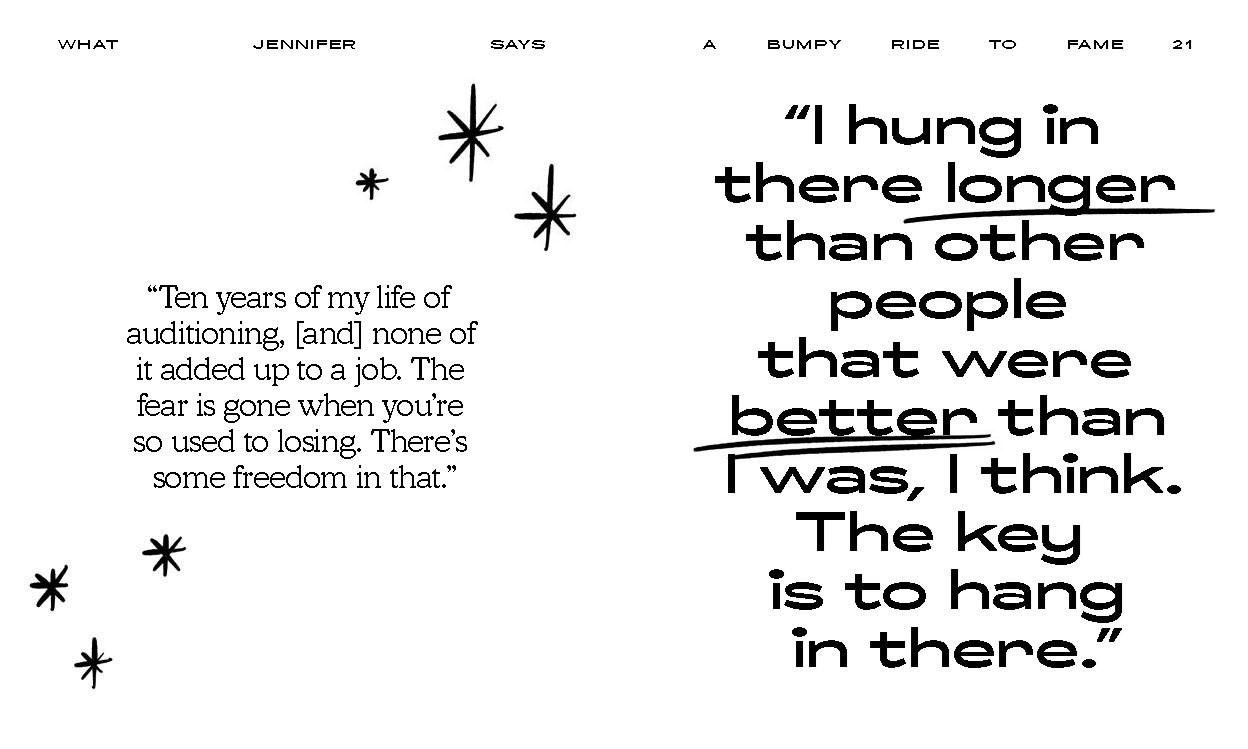 WHAT JENNIFER SAYS

"Ten years of my life of auditioning, [and] none of it added up to a job. The fear is gone when you're so used to losing. There's some freedom in that."

A BUMPY RIDE TO FAME 21

"I hung in there longer than other people that were better than I was, I think. The key is to hang in there."